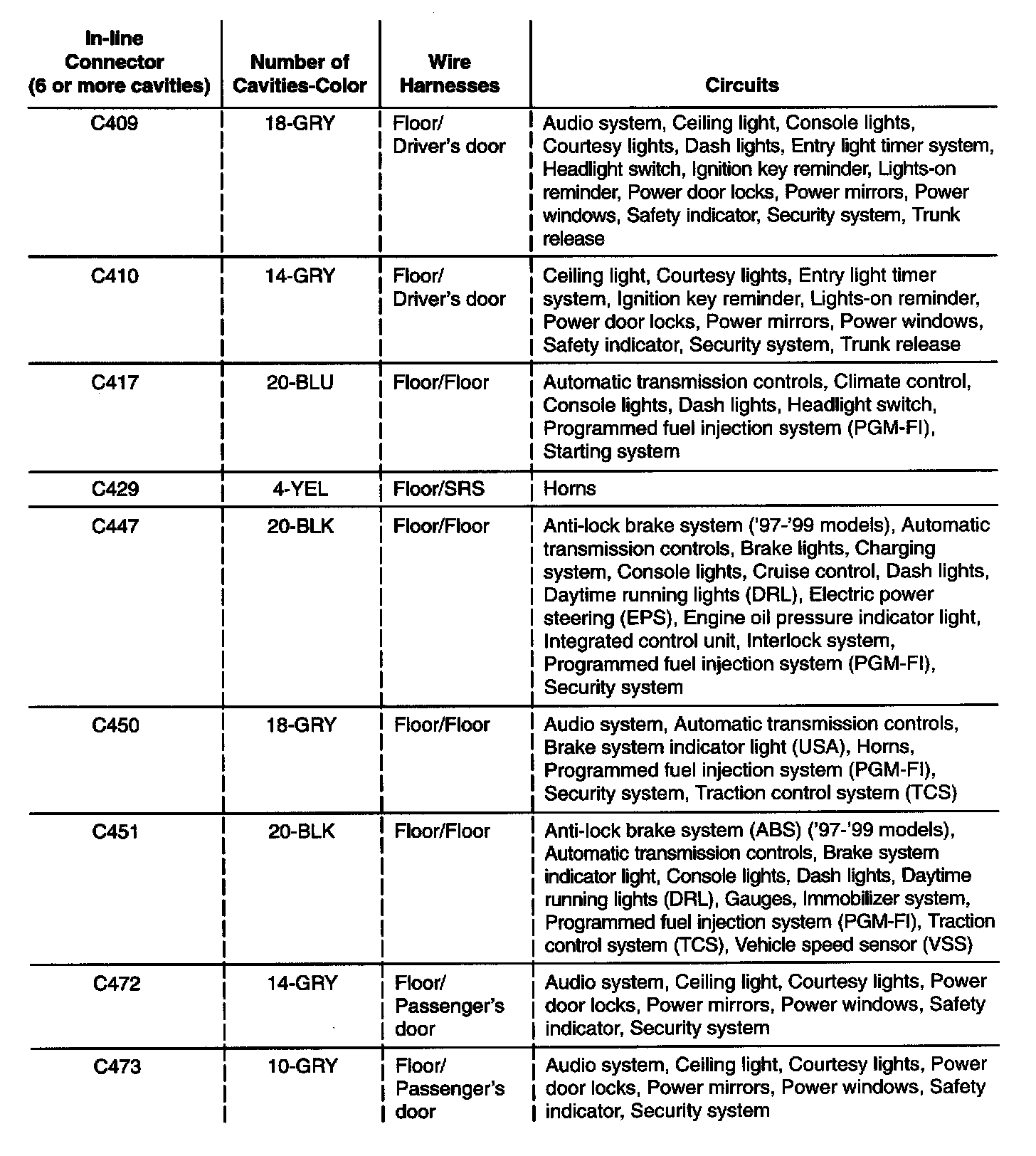 | In-line Connector (6 or more cavities) | Number of Cavities-Color | Wire Harnesses | Circuits |
|---|---|---|---|
| C409 | 18-GRY | Floor/ Driver's door | Audio system, Ceiling light, Console lights, Courtesy lights, Dash lights, Entry light timer system, Headlight switch, Ignition key reminder, Lights-on reminder, Power door locks, Power mirrors, Power windows, Safety indicator, Security system, Trunk release |
| C410 | 14-GRY | Floor/ Driver's door | Ceiling light, Courtesy lights, Entry light timer system, Ignition key reminder, Lights-on reminder, Power door locks, Power mirrors, Power windows, Safety indicator, Security system, Trunk release |
| C417 | 20-BLU | Floor/Floor | Automatic transmission controls, Climate control, Console lights, Dash lights, Headlight switch, Programmed fuel injection system (PGM-FI), Starting system |
| C429 | 4-YEL | Floor/SRS | Horns |
| C447 | 20-BLK | Floor/Floor | Anti-lock brake system ('97-'99 models), Automatic transmission controls, Brake lights, Charging system, Console lights, Cruise control, Dash lights, Daytime running lights (DRL), Electric power steering (EPS), Engine oil pressure indicator light, Integrated control unit, Interlock system, Programmed fuel injection system (PGM-FI), Security system |
| C450 | 18-GRY | Floor/Floor | Audio system, Automatic transmission controls, Brake system indicator light (USA), Horns, Programmed fuel injection system (PGM-FI), Security system, Traction control system (TCS) |
| C451 | 20-BLK | Floor/Floor | Anti-lock brake system (ABS) ('97-'99 models), Automatic transmission controls, Brake system indicator light, Console lights, Dash lights, Daytime running lights (DRL), Gauges, Immobilizer system, Programmed fuel injection system (PGM-FI), Traction control system (TCS), Vehicle speed sensor (VSS) |
| C472 | 14-GRY | Floor/ Passenger's door | Audio system, Ceiling light, Courtesy lights, Power door locks, Power mirrors, Power windows, Safety indicator, Security system |
| C473 | 10-GRY | Floor/ Passenger's door | Audio system, Ceiling light, Courtesy lights, Power door locks, Power mirrors, Power windows, Safety indicator, Security system |